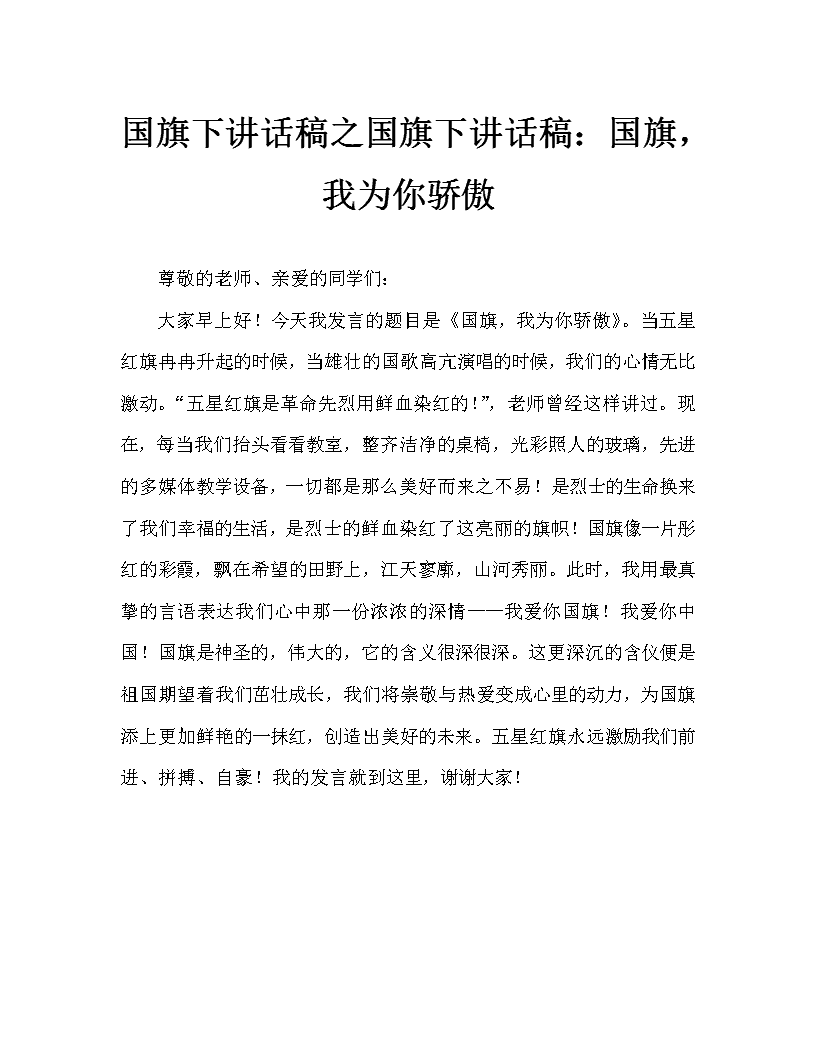 国旗下讲话稿之国旗下讲话稿：国旗，我为你骄傲

尊敬的老师、亲爱的同学们：

大家早上好！今天我发言的题目是《国旗，我为你骄傲》。当五星红旗冉冉升起的时候，当雄壮的国歌高亢演唱的时候，我们的心情无比激动。“五星红旗是革命先烈用鲜血染红的！”，老师曾经这样讲过。现在，每当我们抬头看看教室，整齐洁净的桌椅，光彩照人的玻璃，先进的多媒体教学设备，一切都是那么美好而来之不易！是烈士的生命换来了我们幸福的生活，是烈士的鲜血染红了这亮丽的旗帜！国旗像一片彤红的彩霞，飘在希望的田野上，江天寥廓，山河秀丽。此时，我用最真挚的言语表达我们心中那一份浓浓的深情——我爱你国旗！我爱你中国！国旗是神圣的，伟大的，它的含义很深很深。这更深沉的含仪便是祖国期望着我们茁壮成长，我们将崇敬与热爱变成心里的动力，为国旗添上更加鲜艳的一抹红，创造出美好的未来。五星红旗永远激励我们前进、拼搏、自豪！我的发言就到这里，谢谢大家！